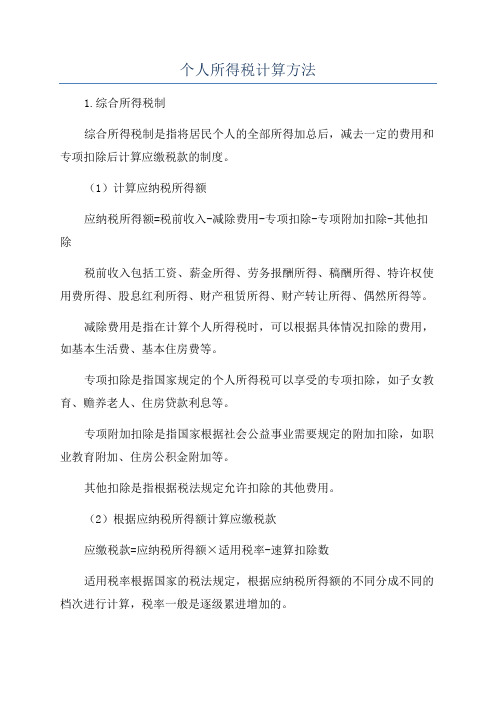 个人所得税计算方法

1.综合所得税制

综合所得税制是指将居民个人的全部所得加总后，减去一定的费用和专项扣除后计算应缴税款的制度。

（1）计算应纳税所得额

应纳税所得额=税前收入-减除费用-专项扣除-专项附加扣除-其他扣除

税前收入包括工资、薪金所得、劳务报酬所得、稿酬所得、特许权使用费所得、股息红利所得、财产租赁所得、财产转让所得、偶然所得等。

减除费用是指在计算个人所得税时，可以根据具体情况扣除的费用，如基本生活费、基本住房费等。

专项扣除是指国家规定的个人所得税可以享受的专项扣除，如子女教育、赡养老人、住房贷款利息等。

专项附加扣除是指国家根据社会公益事业需要规定的附加扣除，如职业教育附加、住房公积金附加等。

其他扣除是指根据税法规定允许扣除的其他费用。

（2）根据应纳税所得额计算应缴税款

应缴税款=应纳税所得额×适用税率-速算扣除数

适用税率根据国家的税法规定，根据应纳税所得额的不同分成不同的档次进行计算，税率一般是逐级累进增加的。